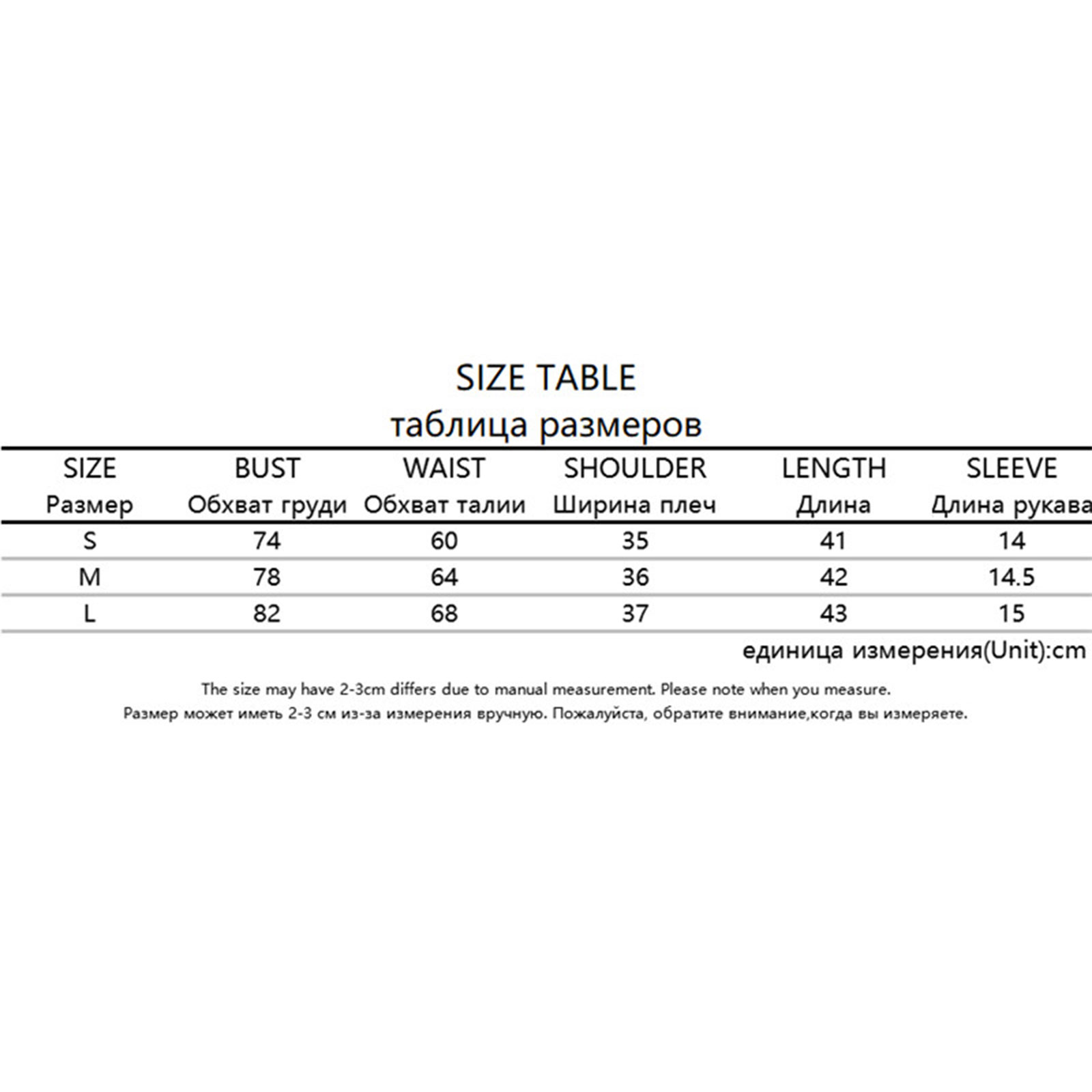 SIZE TABLE
таблица размеров

| SIZE Размер | BUST Обхват груди | WAIST Обхват талии | SHOULDER Ширина плеч | LENGTH Длина | SLEEVE Длина рукава |
|---|---|---|---|---|---|
| S | 74 | 60 | 35 | 41 | 14 |
| M | 78 | 64 | 36 | 42 | 14.5 |
| L | 82 | 68 | 37 | 43 | 15 |

единица измерения(Unit):cm

The size may have 2-3cm differs due to manual measurement. Please note when you measure.
Размер может иметь 2-3 см из-за измерения вручную. Пожалуйста, обратите внимание,когда вы измеряете.